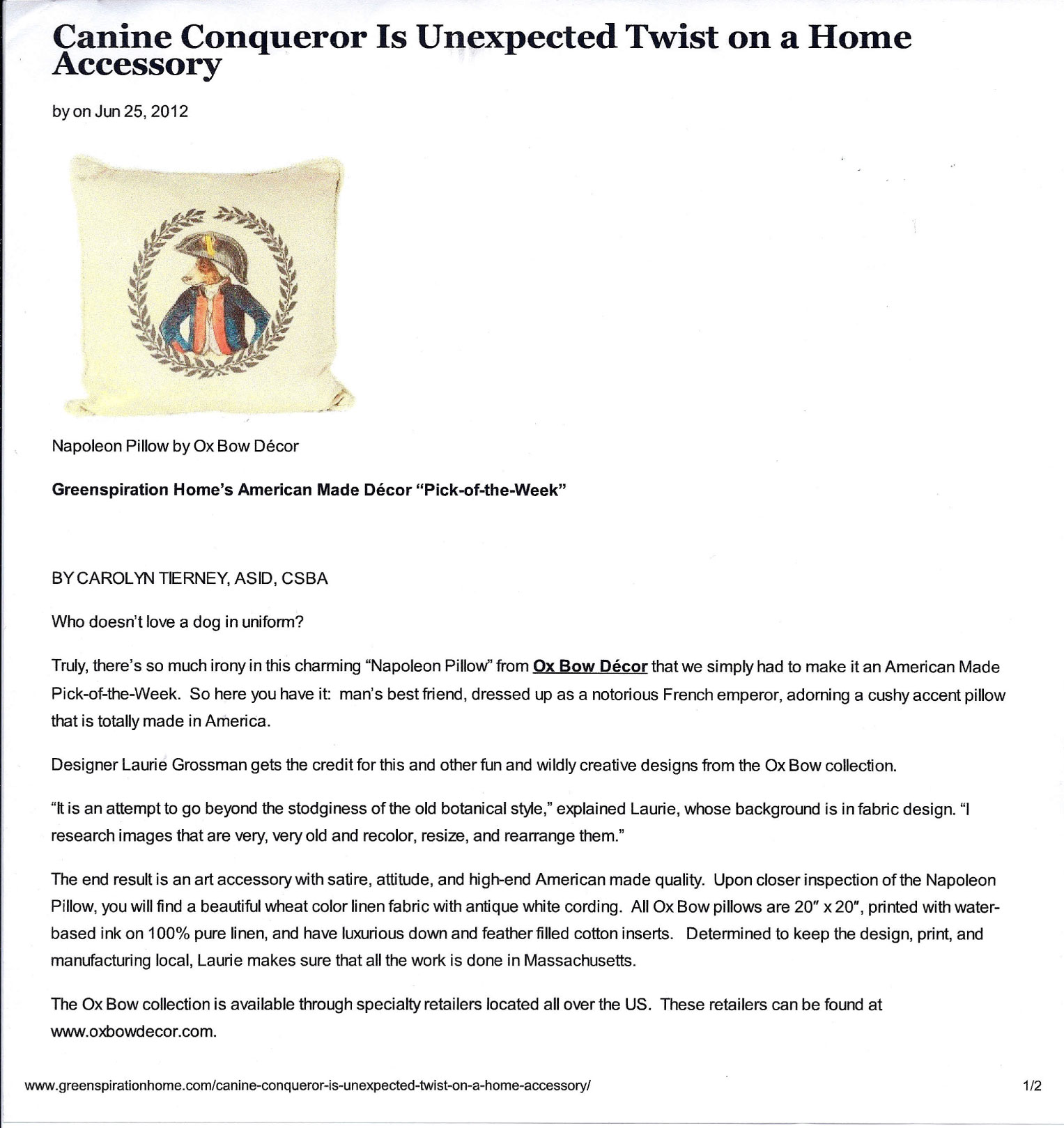 Canine Conqueror Is Unexpected Twist on a Home Accessory

by on Jun 25, 2012

Napoleon Pillow by Ox Bow Décor

Greenspiration Home's American Made Décor "Pick-of-the-Week"

BY CAROLYN TIERNEY, ASID, CSBA

Who doesn't love a dog in uniform?

Truly, there's so much irony in this charming "Napoleon Pillow" from Ox Bow Décor that we simply had to make it an American Made Pick-of-the-Week. So here you have it: man's best friend, dressed up as a notorious French emperor, adorning a cushy accent pillow that is totally made in America.

Designer Laurie Grossman gets the credit for this and other fun and wildly creative designs from the Ox Bow collection.

"It is an attempt to go beyond the stodginess of the old botanical style," explained Laurie, whose background is in fabric design. "I research images that are very, very old and recolor, resize, and rearrange them."

The end result is an art accessory with satire, attitude, and high-end American made quality. Upon closer inspection of the Napoleon Pillow, you will find a beautiful wheat color linen fabric with antique white cording. All Ox Bow pillows are 20" x 20", printed with water-based ink on 100% pure linen, and have luxurious down and feather filled cotton inserts. Determined to keep the design, print, and manufacturing local, Laurie makes sure that all the work is done in Massachusetts.

The Ox Bow collection is available through specialty retailers located all over the US. These retailers can be found at www.oxbowdecor.com.

www.greenspirationhome.com/canine-conqueror-is-unexpected-twist-on-a-home-accessory/

1/2